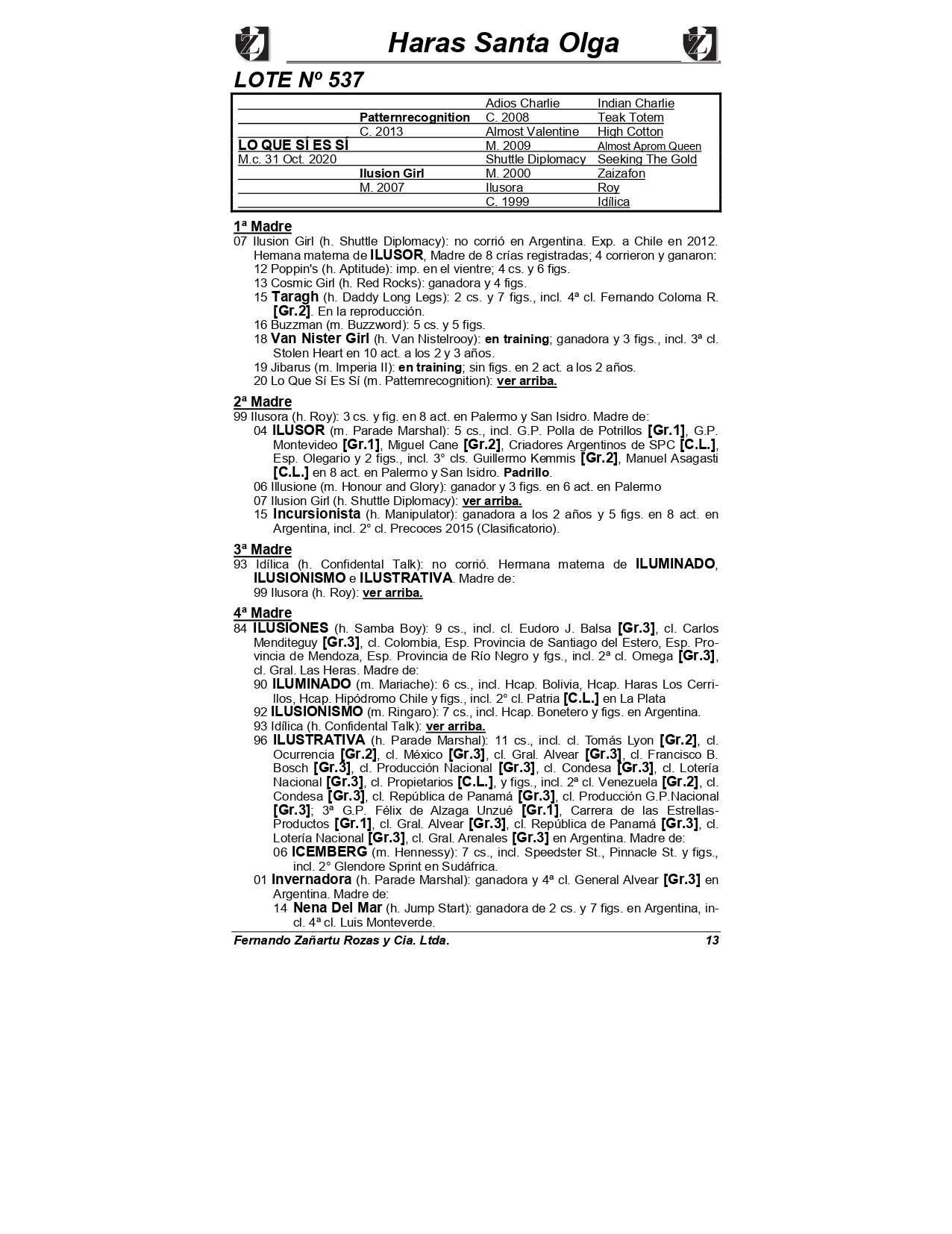 Haras Santa Olga

LOTE Nº 537

| | | | |
|---|---|---|---|
| | | Adios Charlie | Indian Charlie |
| | Patternrecognition | C. 2008 | Teak Totem |
| | C. 2013 | Almost Valentine | High Cotton |
| LO QUE SÍ ES SÍ | | M. 2009 | Almost Aprom Queen |
| M.c. 31 Oct. 2020 | | Shuttle Diplomacy | Seeking The Gold |
| | Ilusion Girl | M. 2000 | Zaizafon |
| | M. 2007 | Ilusora | Roy |
| | | C. 1999 | Idílica |

1ª Madre
07 Ilusion Girl (h. Shuttle Diplomacy): no corrió en Argentina. Exp. a Chile en 2012. Hemana materna de ILUSOR, Madre de 8 crías registradas; 4 corrieron y ganaron:
12 Poppin's (h. Aptitude): imp. en el vientre; 4 cs. y 6 figs.
13 Cosmic Girl (h. Red Rocks): ganadora y 4 figs.
15 Taragh (h. Daddy Long Legs): 2 cs. y 7 figs., incl. 4ª cl. Fernando Coloma R. [Gr.2]. En la reproducción.
16 Buzzman (m. Buzzword): 5 cs. y 5 figs.
18 Van Nister Girl (h. Van Nistelrooy): en training; ganadora y 3 figs., incl. 3ª cl. Stolen Heart en 10 act. a los 2 y 3 años.
19 Jibarus (m. Imperia II): en training; sin figs. en 2 act. a los 2 años.
20 Lo Que Sí Es Sí (m. Patternrecognition): ver arriba.

2ª Madre
99 Ilusora (h. Roy): 3 cs. y fig. en 8 act. en Palermo y San Isidro. Madre de:
04 ILUSOR (m. Parade Marshal): 5 cs., incl. G.P. Polla de Potrillos [Gr.1], G.P. Montevideo [Gr.1], Miguel Cane [Gr.2], Criadores Argentinos de SPC [C.L.], Esp. Olegario y 2 figs., incl. 3° cls. Guillermo Kemmis [Gr.2], Manuel Asagasti [C.L.] en 8 act. en Palermo y San Isidro. Padrillo.
06 Illusione (m. Honour and Glory): ganador y 3 figs. en 6 act. en Palermo
07 Ilusion Girl (h. Shuttle Diplomacy): ver arriba.
15 Incursionista (h. Manipulator): ganadora a los 2 años y 5 figs. en 8 act. en Argentina, incl. 2° cl. Precoces 2015 (Clasificatorio).

3ª Madre
93 Idílica (h. Confidental Talk): no corrió. Hermana materna de ILUMINADO, ILUSIONISMO e ILUSTRATIVA. Madre de:
99 Ilusora (h. Roy): ver arriba.

4ª Madre
84 ILUSIONES (h. Samba Boy): 9 cs., incl. cl. Eudoro J. Balsa [Gr.3], cl. Carlos Menditeguy [Gr.3], cl. Colombia, Esp. Provincia de Santiago del Estero, Esp. Provincia de Mendoza, Esp. Provincia de Río Negro y fgs., incl. 2ª cl. Omega [Gr.3], cl. Gral. Las Heras. Madre de:
90 ILUMINADO (m. Mariache): 6 cs., incl. Hcap. Bolivia, Hcap. Haras Los Cerrillos, Hcap. Hipódromo Chile y figs., incl. 2° cl. Patria [C.L.] en La Plata
92 ILUSIONISMO (m. Ringaro): 7 cs., incl. Hcap. Bonetero y figs. en Argentina.
93 Idílica (h. Confidental Talk): ver arriba.
96 ILUSTRATIVA (h. Parade Marshal): 11 cs., incl. cl. Tomás Lyon [Gr.2], cl. Ocurrencia [Gr.2], cl. México [Gr.3], cl. Gral. Alvear [Gr.3], cl. Francisco B. Bosch [Gr.3], cl. Producción Nacional [Gr.3], cl. Condesa [Gr.3], cl. Lotería Nacional [Gr.3], cl. Propietarios [C.L.], y figs., incl. 2ª cl. Venezuela [Gr.2], cl. Condesa [Gr.3], cl. República de Panamá [Gr.3], cl. Producción G.P.Nacional [Gr.3]; 3ª G.P. Félix de Alzaga Unzué [Gr.1], Carrera de las Estrellas-Productos [Gr.1], cl. Gral. Alvear [Gr.3], cl. República de Panamá [Gr.3], cl. Lotería Nacional [Gr.3], cl. Gral. Arenales [Gr.3] en Argentina. Madre de:
06 ICEMBERG (m. Hennessy): 7 cs., incl. Speedster St., Pinnacle St. y figs., incl. 2° Glendore Sprint en Sudáfrica.
01 Invernadora (h. Parade Marshal): ganadora y 4ª cl. General Alvear [Gr.3] en Argentina. Madre de:
14 Nena Del Mar (h. Jump Start): ganadora de 2 cs. y 7 figs. en Argentina, incl. 4ª cl. Luis Monteverde.

Fernando Zañartu Rozas y Cia. Ltda. 13